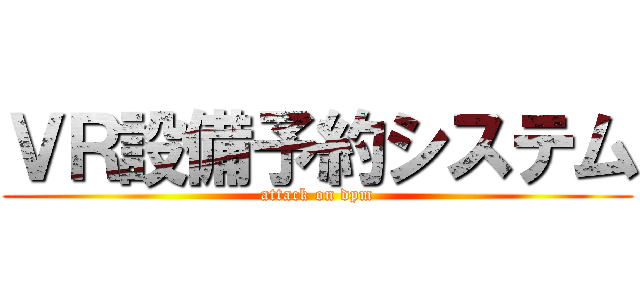 ＶＲ設備予約システム
attack on dpm